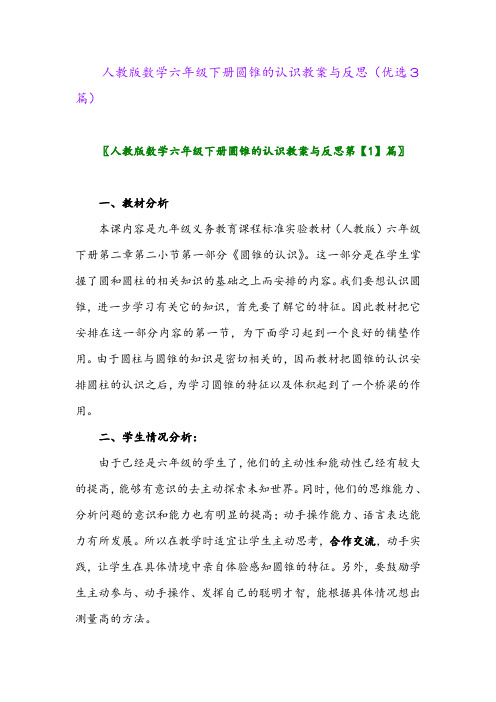 人教版数学六年级下册圆锥的认识教案与反思（优选3篇）

〖人教版数学六年级下册圆锥的认识教案与反思第【1】篇〗

一、教材分析

本课内容是九年级义务教育课程标准实验教材（人教版）六年级下册第二章第二小节第一部分《圆锥的认识》。这一部分是在学生掌握了圆和圆柱的相关知识的基础之上而安排的内容。我们要想认识圆锥，进一步学习有关它的知识，首先要了解它的特征。因此教材把它安排在这一部分内容的第一节，为下面学习起到一个良好的铺垫作用。由于圆柱与圆锥的知识是密切相关的，因而教材把圆锥的认识安排圆柱的认识之后，为学习圆锥的特征以及体积起到了一个桥梁的作用。

二、学生情况分析：

由于已经是六年级的学生了，他们的主动性和能动性已经有较大的提高，能够有意识的去主动探索未知世界。同时，他们的思维能力、分析问题的意识和能力也有明显的提高；动手操作能力、语言表达能力有所发展。所以在教学时适宜让学生主动思考，合作交流，动手实践，让学生在具体情境中亲自体验感知圆锥的特征。另外，要鼓励学生主动参与、动手操作、发挥自己的聪明才智，能根据具体情况想出测量高的方法。